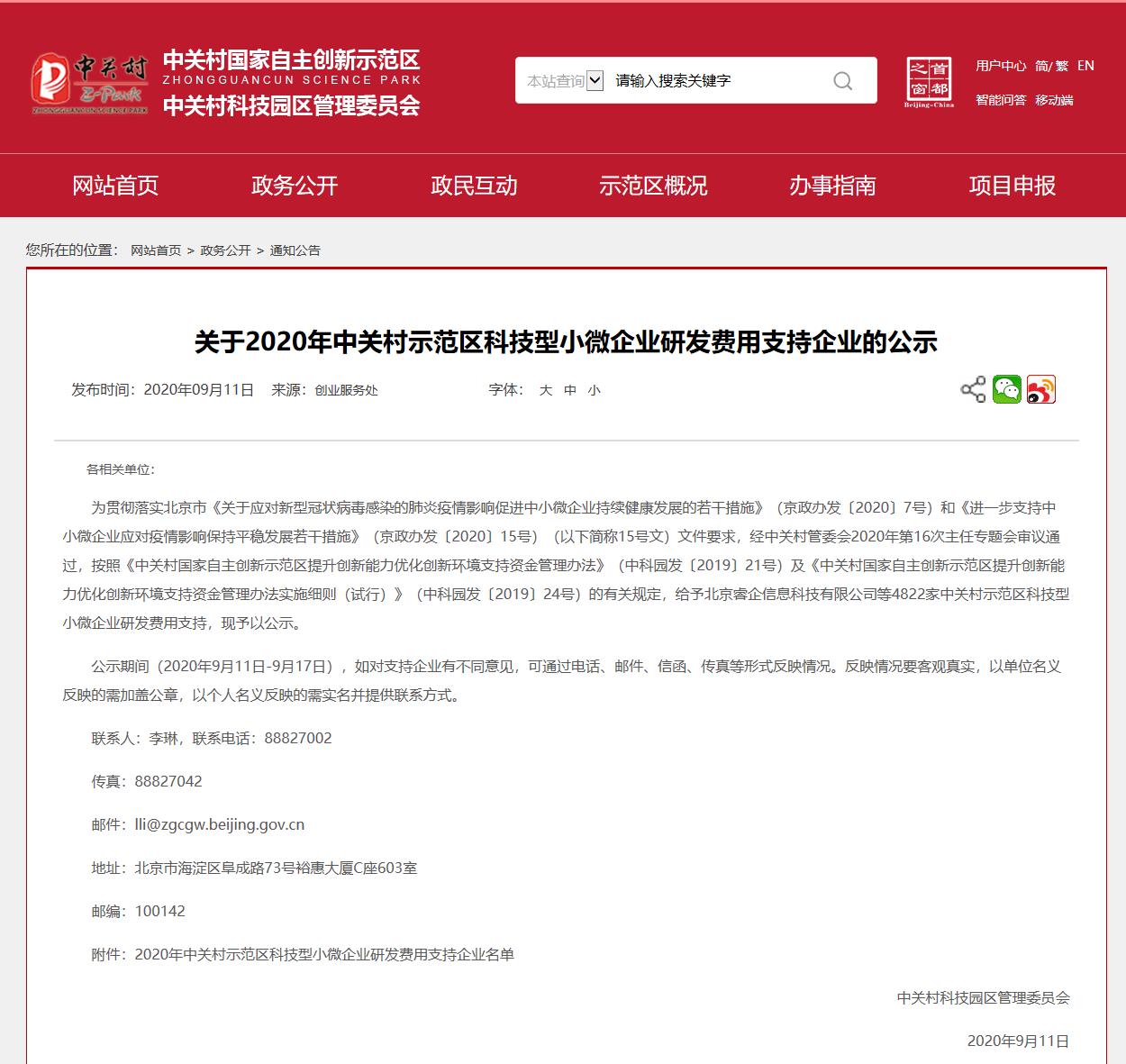 中关村 Z-Park ZHONGGUANCUN SCIENCE PARK

中关村国家自主创新示范区
ZHONGGUANCUN SCIENCE PARK
中关村科技园区管理委员会

本站查询 请输入搜索关键字

首都之窗 Beijing-China

用户中心 简/繁 EN
智能问答 移动端

网站首页 政务公开 政民互动 示范区概况 办事指南 项目申报

您所在的位置： 网站首页 > 政务公开 > 通知公告

关于2020年中关村示范区科技型小微企业研发费用支持企业的公示

发布时间：2020年09月11日 来源：创业服务处 字体： 大 中 小

各相关单位：

为贯彻落实北京市《关于应对新型冠状病毒感染的肺炎疫情影响促进中小微企业持续健康发展的若干措施》（京政办发〔2020〕7号）和《进一步支持中小微企业应对疫情影响保持平稳发展若干措施》（京政办发〔2020〕15号）（以下简称15号文）文件要求，经中关村管委会2020年第16次主任专题会审议通过，按照《中关村国家自主创新示范区提升创新能力优化创新环境支持资金管理办法》（中科园发〔2019〕21号）及《中关村国家自主创新示范区提升创新能力优化创新环境支持资金管理办法实施细则（试行）》（中科园发〔2019〕24号）的有关规定，给予北京睿企信息科技有限公司等4822家中关村示范区科技型小微企业研发费用支持，现予以公示。

公示期间（2020年9月11日-9月17日），如对支持企业有不同意见，可通过电话、邮件、信函、传真等形式反映情况。反映情况要客观真实，以单位名义反映的需加盖公章，以个人名义反映的需实名并提供联系方式。

联系人：李琳，联系电话：88827002

传真：88827042

邮件：lli@zgcgw.beijing.gov.cn

地址：北京市海淀区阜成路73号裕惠大厦C座603室

邮编：100142

附件：2020年中关村示范区科技型小微企业研发费用支持企业名单

中关村科技园区管理委员会

2020年9月11日